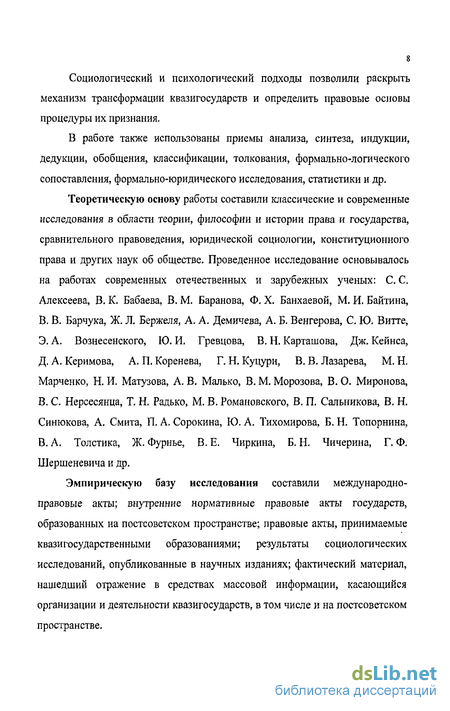 8

Социологический и психологический подходы позволили раскрыть механизм трансформации квазигосударств и определить правовые основы процедуры их признания.

В работе также использованы приемы анализа, синтеза, индукции, дедукции, обобщения, классификации, толкования, формально-логического сопоставления, формально-юридического исследования, статистики и др.

Теоретическую основу работы составили классические и современные исследования в области теории, философии и истории права и государства, сравнительного правоведения, юридической социологии, конституционного права и других наук об обществе. Проведенное исследование основывалось на работах современных отечественных и зарубежных ученых: С. С. Алексеева, В. К. Бабаева, В. М. Баранова, Ф. Х. Банхаевой, М. И. Байтина, В. В. Барчука, Ж. Л. Бержеля, А. А. Демичева, А. Б. Венгерова, С. Ю. Витте, Э. А. Вознесенского, Ю. И. Гревцова, В. Н. Карташова, Дж. Кейнса, Д. А. Керимова, А. П. Коренева, Г. Н. Куцури, В. В. Лазарева, М. Н. Марченко, Н. И. Матузова, А. В. Малько, В. М. Морозова, В. О. Миронова, В. С. Нерсесянца, Т. Н. Радько, М. В. Романовского, В. П. Сальникова, В. Н. Синюкова, А. Смита, П. А. Сорокина, Ю. А. Тихомирова, Б. Н. Топорнина, В. А. Толстика, Ж. Фурнье, В. Е. Чиркина, Б. Н. Чичерина, Г. Ф. Шершеневича и др.

Эмпирическую базу исследования составили международно-правовые акты; внутренние нормативные правовые акты государств, образованных на постсоветском пространстве; правовые акты, принимаемые квазигосударственными образованиями; результаты социологических исследований, опубликованные в научных изданиях; фактический материал, нашедший отражение в средствах массовой информации, касающийся организации и деятельности квазигосударств, в том числе и на постсоветском пространстве.

dsLib.net
библиотека диссертаций